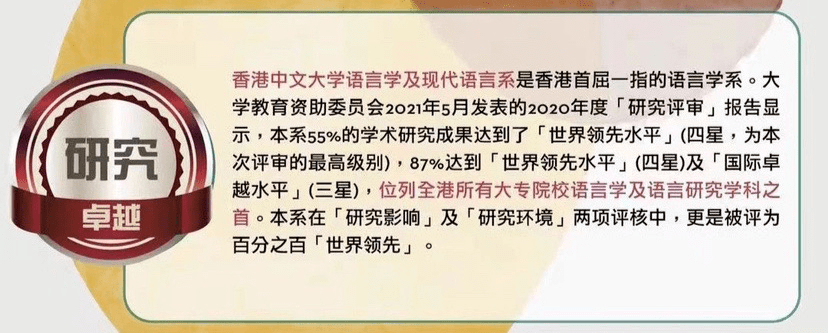 研究
卓越

香港中文大学语言学及现代语言系是香港首屈一指的语言学系。大学教育资助委员会2021年5月发表的2020年度「研究评审」报告显示，本系55%的学术研究成果达到了「世界领先水平」(四星，为本次评审的最高级别)，87%达到「世界领先水平」(四星)及「国际卓越水平」(三星)，位列全港所有大专院校语言学及语言研究学科之首。本系在「研究影响」及「研究环境」两项评核中，更是被评为百分之百「世界领先」。